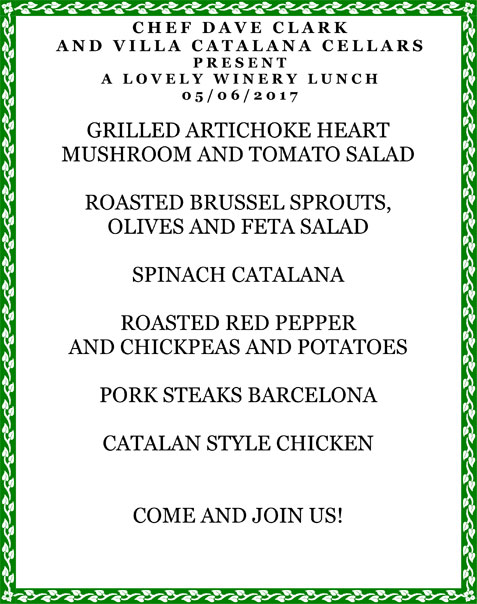 CHEF DAVE CLARK
AND VILLA CATALANA CELLARS
PRESENT
A LOVELY WINERY LUNCH
05/06/2017

GRILLED ARTICHOKE HEART
MUSHROOM AND TOMATO SALAD

ROASTED BRUSSEL SPROUTS,
OLIVES AND FETA SALAD

SPINACH CATALANA

ROASTED RED PEPPER
AND CHICKPEAS AND POTATOES

PORK STEAKS BARCELONA

CATALAN STYLE CHICKEN

COME AND JOIN US!